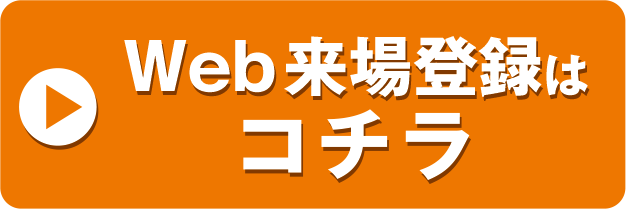 Web来場登録は
コチラ